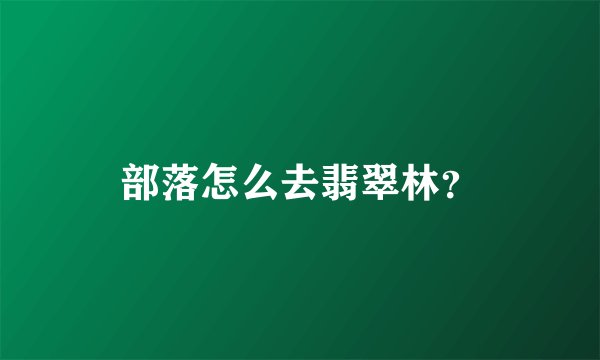 部落怎么去翡翠林?